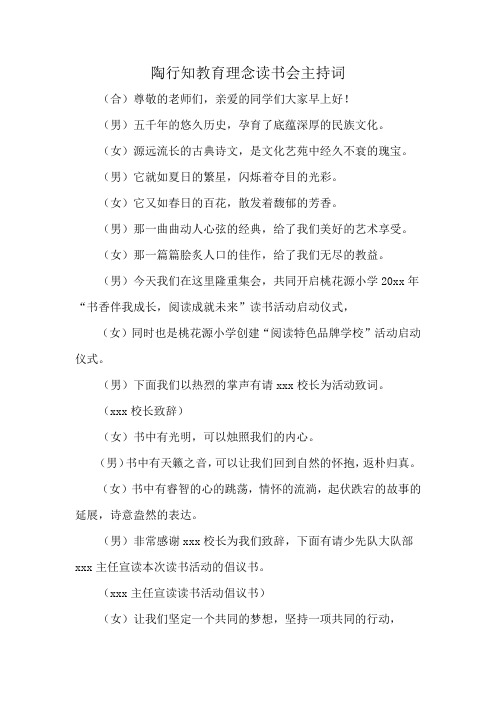 陶行知教育理念读书会主持词

（合）尊敬的老师们，亲爱的同学们大家早上好！

（男）五千年的悠久历史，孕育了底蕴深厚的民族文化。

（女）源远流长的古典诗文，是文化艺苑中经久不衰的瑰宝。

（男）它就如夏日的繁星，闪烁着夺目的光彩。

（女）它又如春日的百花，散发着馥郁的芳香。

（男）那一曲曲动人心弦的经典，给了我们美好的艺术享受。

（女）那一篇篇脍炙人口的佳作，给了我们无尽的教益。

（男）今天我们在这里隆重集会，共同开启桃花源小学 20xx 年“书香伴我成长，阅读成就未来”读书活动启动仪式，

（女）同时也是桃花源小学创建“阅读特色品牌学校”活动启动仪式。

（男）下面我们以热烈的掌声有请 xxx 校长为活动致词。

（xxx 校长致辞）

（女）书中有光明，可以烛照我们的内心。

（男）书中有天籁之音，可以让我们回到自然的怀抱，返朴归真。

（女）书中有睿智的心的跳荡，情怀的流淌，起伏跌宕的故事的延展，诗意盎然的表达。

（男）非常感谢 xxx 校长为我们致辞，下面有请少先队大队部 xxx 主任宣读本次读书活动的倡议书。

（xxx 主任宣读读书活动倡议书）

（女）让我们坚定一个共同的梦想，坚持一项共同的行动，